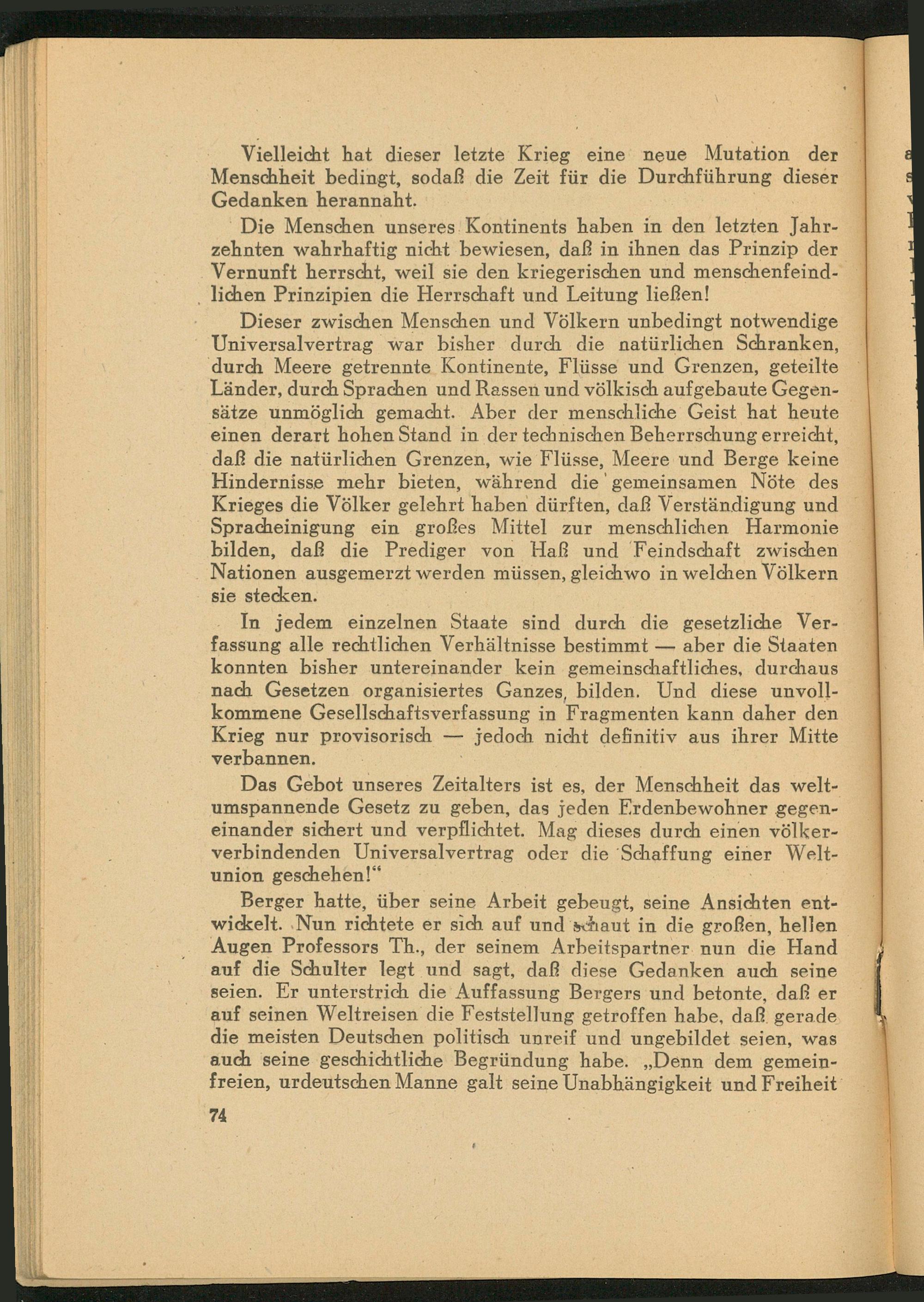 Vielleicht hat dieser letzte Krieg eine neue Mutation der Menschheit bedingt, sodaß die Zeit für die Durchführung dieser Gedanken herannaht.

Die Menschen unseres Kontinents haben in den letzten Jahrzehnten wahrhaftig nicht bewiesen, daß in ihnen das Prinzip der Vernunft herrscht, weil sie den kriegerischen und menschenfeindlichen Prinzipien die Herrschaft und Leitung ließen!

Dieser zwischen Menschen und Völkern unbedingt notwendige Universalvertrag war bisher durch die natürlichen Schranken, durch Meere getrennte Kontinente, Flüsse und Grenzen, geteilte Länder, durch Sprachen und Rassen und völkisch aufgebaute Gegensätze unmöglich gemacht. Aber der menschliche Geist hat heute einen derart hohen Stand in der technischen Beherrschung erreicht, daß die natürlichen Grenzen, wie Flüsse, Meere und Berge keine Hindernisse mehr bieten, während die gemeinsamen Nöte des Krieges die Völker gelehrt haben dürften, daß Verständigung und Spracheinigung ein großes Mittel zur menschlichen Harmonie bilden, daß die Prediger von Haß und Feindschaft zwischen Nationen ausgemerzt werden müssen, gleichwo in welchen Völkern sie stecken.

In jedem einzelnen Staate sind durch die gesetzliche Verfassung alle rechtlichen Verhältnisse bestimmt — aber die Staaten konnten bisher untereinander kein gemeinschaftliches, durchaus nach Gesetzen organisiertes Ganzes, bilden. Und diese unvollkommene Gesellschaftsverfassung in Fragmenten kann daher den Krieg nur provisorisch — jedoch nicht definitiv aus ihrer Mitte verbannen.

Das Gebot unseres Zeitalters ist es, der Menschheit das weltumspannende Gesetz zu geben, das jeden Erdenbewohner gegeneinander sichert und verpflichtet. Mag dieses durch einen völkerverbindenden Universalvertrag oder die Schaffung einer Weltunion geschehen!“

Berger hatte, über seine Arbeit gebeugt, seine Ansichten entwickelt. Nun richtete er sich auf und schaut in die großen, hellen Augen Professors Th., der seinem Arbeitspartner nun die Hand auf die Schulter legt und sagt, daß diese Gedanken auch seine seien. Er unterstrich die Auffassung Bergers und betonte, daß er auf seinen Weltreisen die Feststellung getroffen habe, daß gerade die meisten Deutschen politisch unreif und ungebildet seien, was auch seine geschichtliche Begründung habe. „Denn dem gemeinfreien, urdeutschen Manne galt seine Unabhängigkeit und Freiheit

74